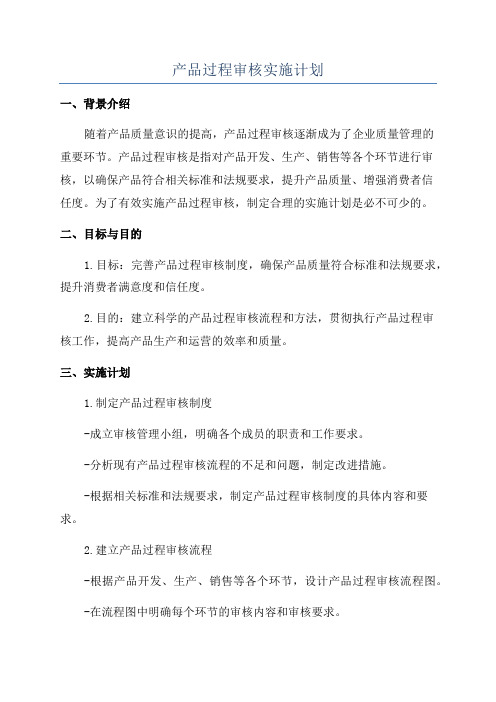 产品过程审核实施计划

一、背景介绍

随着产品质量意识的提高，产品过程审核逐渐成为了企业质量管理的重要环节。产品过程审核是指对产品开发、生产、销售等各个环节进行审核，以确保产品符合相关标准和法规要求，提升产品质量、增强消费者信任度。为了有效实施产品过程审核，制定合理的实施计划是必不可少的。

二、目标与目的

1.目标：完善产品过程审核制度，确保产品质量符合标准和法规要求，提升消费者满意度和信任度。

2.目的：建立科学的产品过程审核流程和方法，贯彻执行产品过程审核工作，提高产品生产和运营的效率和质量。

三、实施计划

1.制定产品过程审核制度

-成立审核管理小组，明确各个成员的职责和工作要求。

-分析现有产品过程审核流程的不足和问题，制定改进措施。

-根据相关标准和法规要求，制定产品过程审核制度的具体内容和要求。

2.建立产品过程审核流程

-根据产品开发、生产、销售等各个环节，设计产品过程审核流程图。

-在流程图中明确每个环节的审核内容和审核要求。